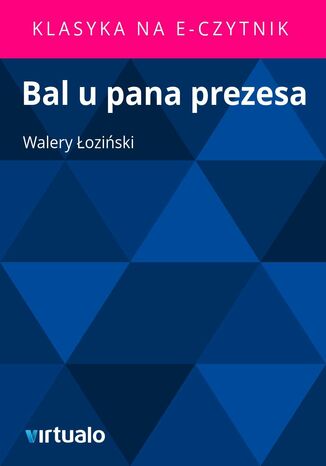 KLASYKA NA E-CZYTNIK

Bal u pana prezesa

Walery Łoziński

virtualo